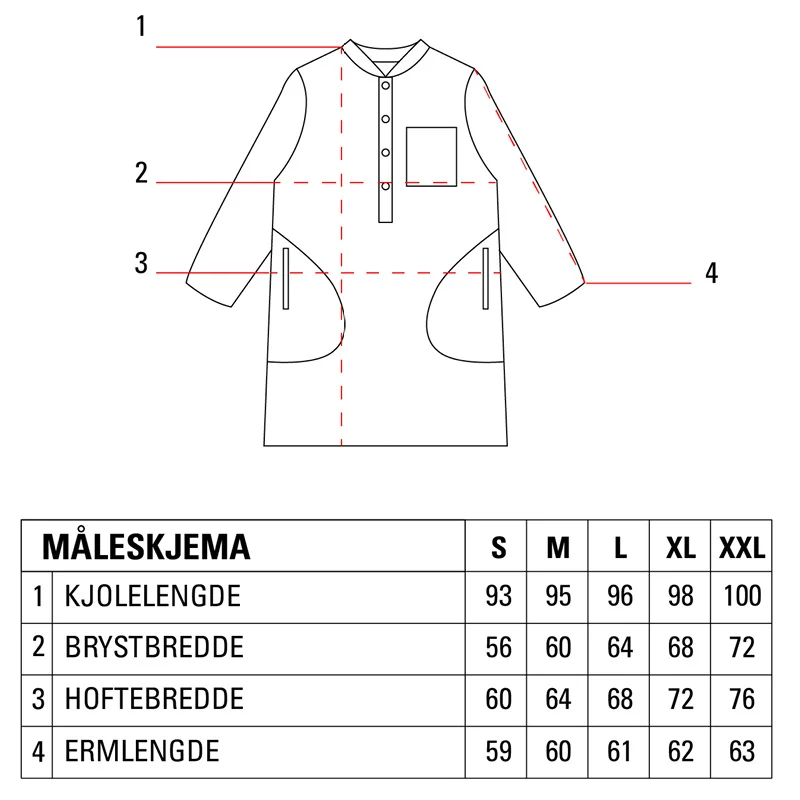 1

2

3

4

| MÅLESKJEMA | | S | M | L | XL | XXL |
|---|---|---|---|---|---|---|
| 1 | KJOLELENGDE | 93 | 95 | 96 | 98 | 100 |
| 2 | BRYSTBREDDE | 56 | 60 | 64 | 68 | 72 |
| 3 | HOFTEBREDDE | 60 | 64 | 68 | 72 | 76 |
| 4 | ERMLENGDE | 59 | 60 | 61 | 62 | 63 |